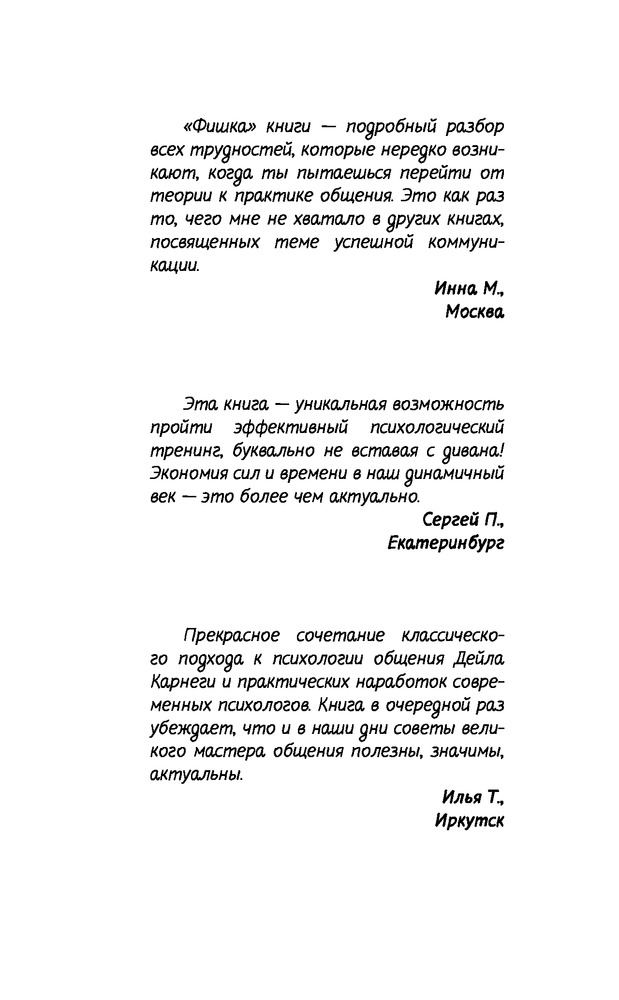 «Фишка» книги — подробный разбор всех трудностей, которые нередко возникают, когда ты пытаешься перейти от теории к практике общения. Это как раз то, чего мне не хватало в других книгах, посвященных теме успешной коммуникации.

Инна М.,
Москва

Эта книга — уникальная возможность пройти эффективный психологический тренинг, буквально не вставая с дивана! Экономия сил и времени в наш динамичный век — это более чем актуально.

Сергей П.,
Екатеринбург

Прекрасное сочетание классического подхода к психологии общения Дейла Карнеги и практических наработок современных психологов. Книга в очередной раз убеждает, что и в наши дни советы великого мастера общения полезны, значимы, актуальны.

Илья Т.,
Иркутск